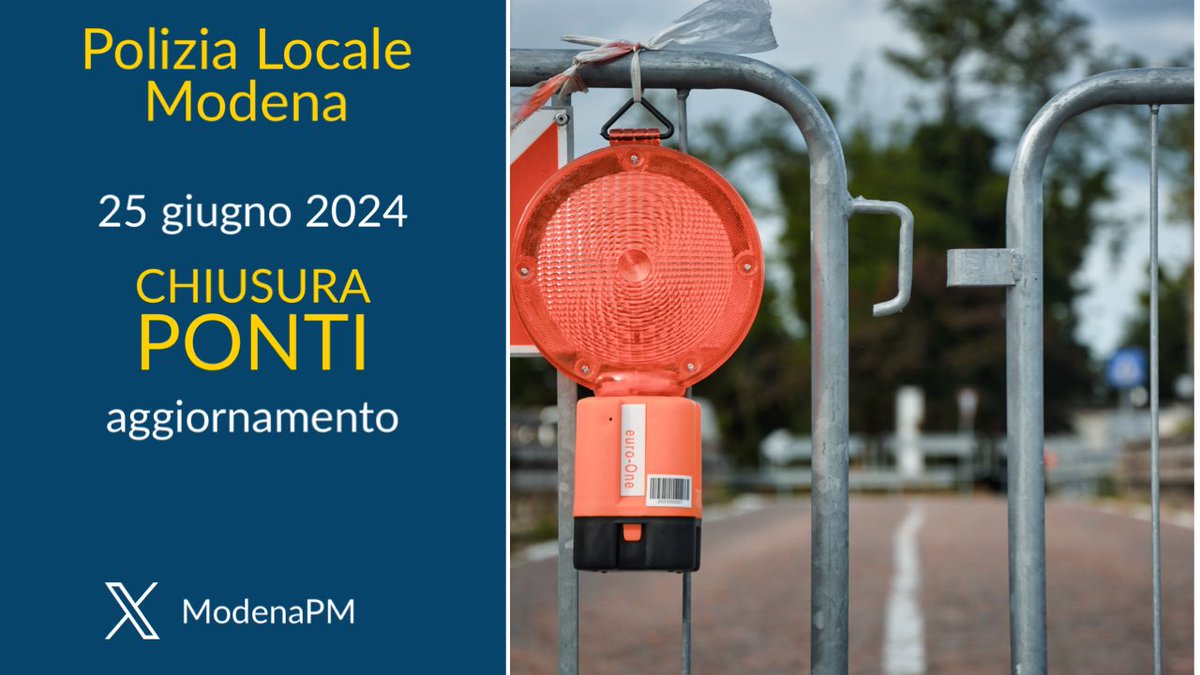 Polizia Locale Modena

25 giugno 2024

CHIUSURA PONTI

aggiornamento

ModenaPM

euro-One